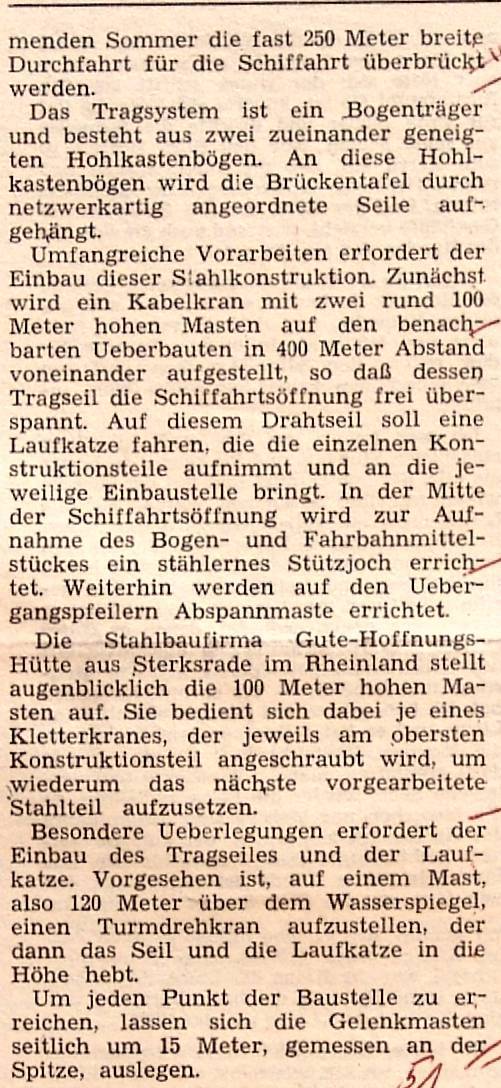 menden Sommer die fast 250 Meter breite Durchfahrt für die Schiffahrt überbrückt werden.

Das Tragsystem ist ein Bogenträger und besteht aus zwei zueinander geneigten Hohlkastenbögen. An diese Hohlkastenbögen wird die Brückentafel durch netzwerkartig angeordnete Seile aufgehängt.

Umfangreiche Vorarbeiten erfordert der Einbau dieser Stahlkonstruktion. Zunächst wird ein Kabelkran mit zwei rund 100 Meter hohen Masten auf den benachbarten Ueberbauten in 400 Meter Abstand voneinander aufgestellt, so daß dessen Tragseil die Schiffahrtsöffnung frei überspannt. Auf diesem Drahtseil soll eine Laufkatze fahren, die die einzelnen Konstruktionsteile aufnimmt und an die jeweilige Einbaustelle bringt. In der Mitte der Schiffahrtsöffnung wird zur Aufnahme des Bogen- und Fahrbahnmittelstückes ein stählernes Stützjoch errichtet. Weiterhin werden auf den Uebergangspfeilern Abspannmaste errichtet.

Die Stahlbaufirma Gute-Hoffnungs-Hütte aus Sterksrade im Rheinland stellt augenblicklich die 100 Meter hohen Masten auf. Sie bedient sich dabei je eines Kletterkranes, der jeweils am obersten Konstruktionsteil angeschraubt wird, um wiederum das nächste vorgearbeitete Stahlteil aufzusetzen.

Besondere Ueberlegungen erfordert der Einbau des Tragseiles und der Laufkatze. Vorgesehen ist, auf einem Mast, also 120 Meter über dem Wasserspiegel, einen Turmdrehkran aufzustellen, der dann das Seil und die Laufkatze in die Höhe hebt.

Um jeden Punkt der Baustelle zu erreichen, lassen sich die Gelenkmasten seitlich um 15 Meter, gemessen an der Spitze, auslegen.

51